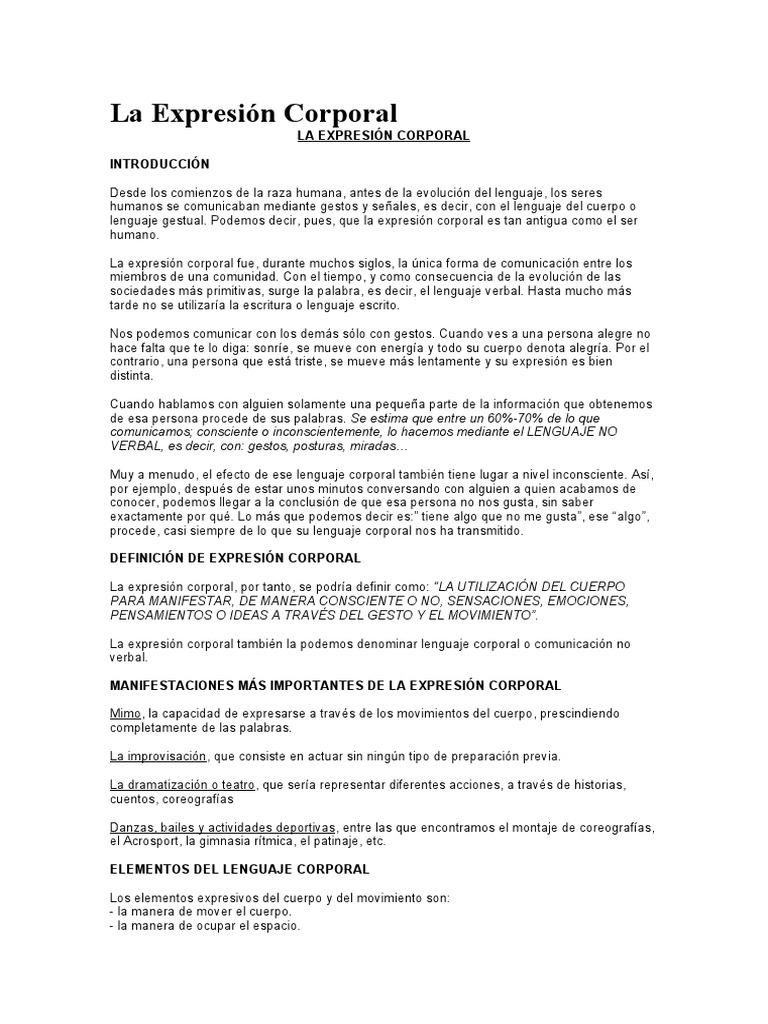 La Expresión Corporal

LA EXPRESIÓN CORPORAL

INTRODUCCIÓN

Desde los comienzos de la raza humana, antes de la evolución del lenguaje, los seres humanos se comunicaban mediante gestos y señales, es decir, con el lenguaje del cuerpo o lenguaje gestual. Podemos decir, pues, que la expresión corporal es tan antigua como el ser humano.

La expresión corporal fue, durante muchos siglos, la única forma de comunicación entre los miembros de una comunidad. Con el tiempo, y como consecuencia de la evolución de las sociedades más primitivas, surge la palabra, es decir, el lenguaje verbal. Hasta mucho más tarde no se utilizaría la escritura o lenguaje escrito.

Nos podemos comunicar con los demás sólo con gestos. Cuando ves a una persona alegre no hace falta que te lo diga: sonríe, se mueve con energía y todo su cuerpo denota alegría. Por el contrario, una persona que está triste, se mueve más lentamente y su expresión es bien distinta.

Cuando hablamos con alguien solamente una pequeña parte de la información que obtenemos de esa persona procede de sus palabras. Se estima que entre un 60%-70% de lo que comunicamos; consciente o inconscientemente, lo hacemos mediante el LENGUAJE NO VERBAL, es decir, con: gestos, posturas, miradas…

Muy a menudo, el efecto de ese lenguaje corporal también tiene lugar a nivel inconsciente. Así, por ejemplo, después de estar unos minutos conversando con alguien a quien acabamos de conocer, podemos llegar a la conclusión de que esa persona no nos gusta, sin saber exactamente por qué. Lo más que podemos decir es:" tiene algo que no me gusta", ese "algo", procede, casi siempre de lo que su lenguaje corporal nos ha transmitido.

DEFINICIÓN DE EXPRESIÓN CORPORAL

La expresión corporal, por tanto, se podría definir como: "LA UTILIZACIÓN DEL CUERPO PARA MANIFESTAR, DE MANERA CONSCIENTE O NO, SENSACIONES, EMOCIONES, PENSAMIENTOS O IDEAS A TRAVÉS DEL GESTO Y EL MOVIMIENTO".

La expresión corporal también la podemos denominar lenguaje corporal o comunicación no verbal.

MANIFESTACIONES MÁS IMPORTANTES DE LA EXPRESIÓN CORPORAL

Mimo, la capacidad de expresarse a través de los movimientos del cuerpo, prescindiendo completamente de las palabras.

La improvisación, que consiste en actuar sin ningún tipo de preparación previa.

La dramatización o teatro, que sería representar diferentes acciones, a través de historias, cuentos, coreografías

Danzas, bailes y actividades deportivas, entre las que encontramos el montaje de coreografías, el Acrosport, la gimnasia rítmica, el patinaje, etc.

ELEMENTOS DEL LENGUAJE CORPORAL

Los elementos expresivos del cuerpo y del movimiento son:
- la manera de mover el cuerpo.
- la manera de ocupar el espacio.